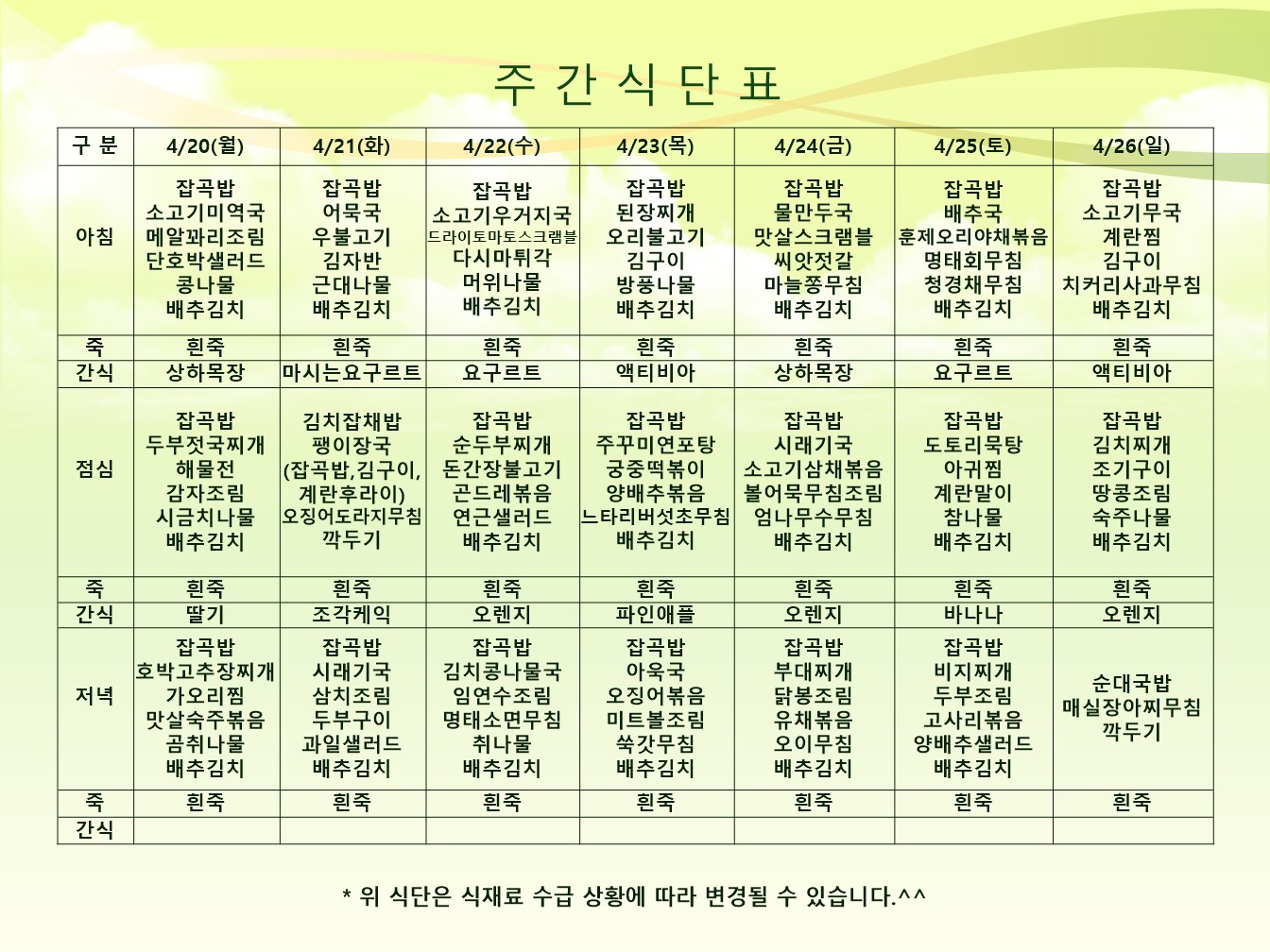 주 간 식 단 표

| 구 분 | 4/20(월) | 4/21(화) | 4/22(수) | 4/23(목) | 4/24(금) | 4/25(토) | 4/26(일) |
|---|---|---|---|---|---|---|---|
| 아침 | 잡곡밥 소고기미역국 메알꽈리조림 단호박샐러드 콩나물 배추김치 | 잡곡밥 어묵국 우불고기 김자반 근대나물 배추김치 | 잡곡밥 소고기우거지국 드라이토마토스크램블 다시마튀각 머위나물 배추김치 | 잡곡밥 된장찌개 오리불고기 김구이 방풍나물 배추김치 | 잡곡밥 물만두국 맛살스크램블 씨앗젓갈 마늘쫑무침 배추김치 | 잡곡밥 배추국 훈제오리야채볶음 명태회무침 청경채무침 배추김치 | 잡곡밥 소고기무국 계란찜 김구이 치커리사과무침 배추김치 |
| 죽 | 흰죽 | 흰죽 | 흰죽 | 흰죽 | 흰죽 | 흰죽 | 흰죽 |
| 간식 | 상하목장 | 마시는요구르트 | 요구르트 | 액티비아 | 상하목장 | 요구르트 | 액티비아 |
| 점심 | 잡곡밥 두부젓국찌개 해물전 감자조림 시금치나물 배추김치 | 김치잡채밥 팽이장국 (잡곡밥,김구이, 계란후라이) 오징어도라지무침 깍두기 | 잡곡밥 순두부찌개 돈간장불고기 곤드레볶음 연근샐러드 배추김치 | 잡곡밥 주꾸미연포탕 궁중떡볶이 양배추볶음 느타리버섯초무침 배추김치 | 잡곡밥 시래기국 소고기삼채볶음 볼어묵무침조림 엄나무수무침 배추김치 | 잡곡밥 도토리묵탕 아귀찜 계란말이 참나물 배추김치 | 잡곡밥 김치찌개 조기구이 땅콩조림 숙주나물 배추김치 |
| 죽 | 흰죽 | 흰죽 | 흰죽 | 흰죽 | 흰죽 | 흰죽 | 흰죽 |
| 간식 | 딸기 | 조각케익 | 오렌지 | 파인애플 | 오렌지 | 바나나 | 오렌지 |
| 저녁 | 잡곡밥 호박고추장찌개 가오리찜 맛살숙주볶음 곰취나물 배추김치 | 잡곡밥 시래기국 삼치조림 두부구이 과일샐러드 배추김치 | 잡곡밥 김치콩나물국 임연수조림 명태소면무침 취나물 배추김치 | 잡곡밥 아욱국 오징어볶음 미트볼조림 쑥갓무침 배추김치 | 잡곡밥 부대찌개 닭봉조림 유채볶음 오이무침 배추김치 | 잡곡밥 비지찌개 두부조림 고사리볶음 양배추샐러드 배추김치 | 순대국밥 매실장아찌무침 깍두기 |
| 죽 | 흰죽 | 흰죽 | 흰죽 | 흰죽 | 흰죽 | 흰죽 | 흰죽 |
| 간식 | | | | | | | |

* 위 식단은 식재료 수급 상황에 따라 변경될 수 있습니다.^^